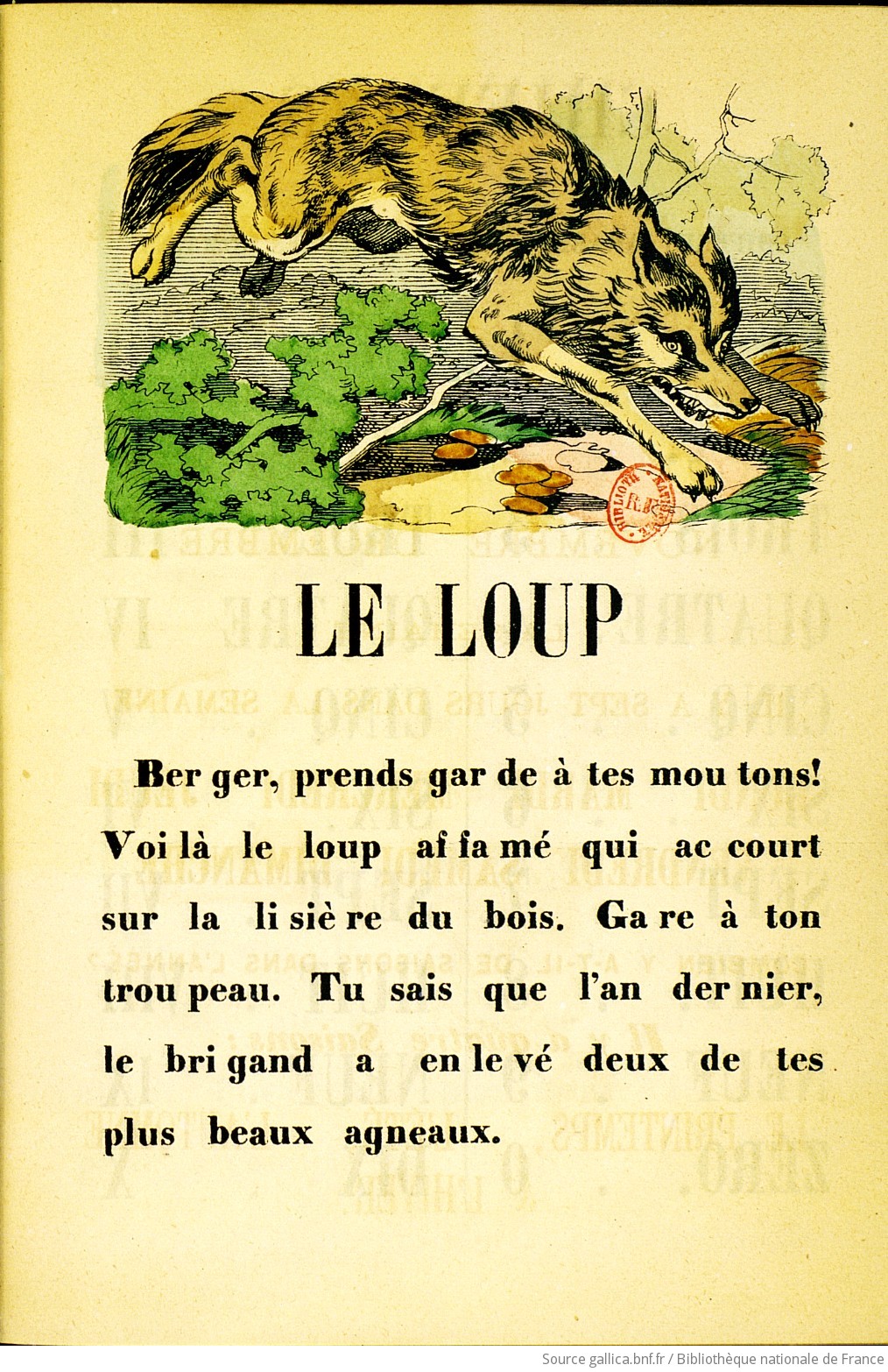 LE LOUP

Ber ger, prends gar de à tes mou tons! Voi là le loup af fa mé qui ac court sur la li siè re du bois. Ga re à ton trou peau. Tu sais que l'an der nier, le bri gand a en le vé deux de tes plus beaux agneaux.

Source gallica.bnf.fr / Bibliothèque nationale de France